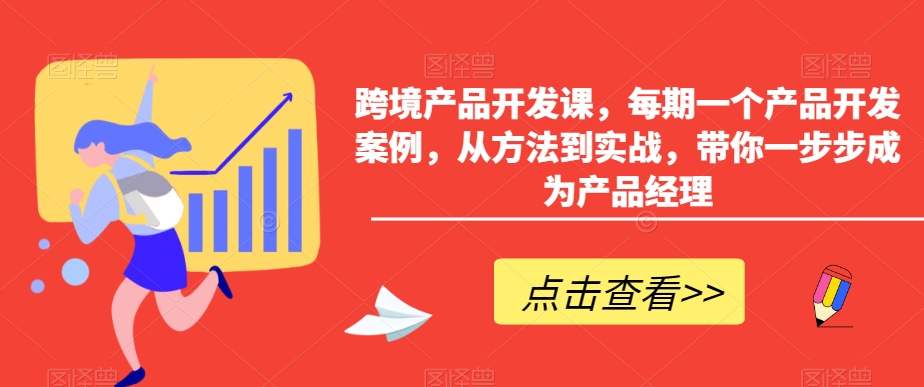 跨境产品开发课，每期一个产品开发案例，从方法到实战，带你一步步成为产品经理

点击查看>>